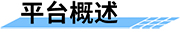 平台概述